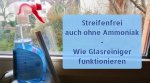 Streifenfrei auch ohne Ammoniak
-
Wie Glasreiniger funktionieren